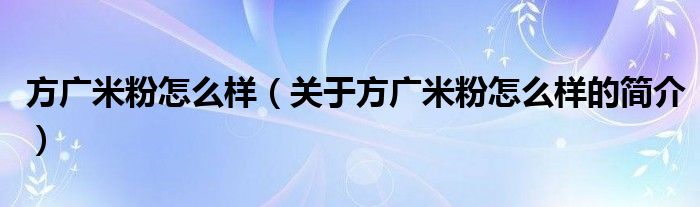 方广米粉怎么样（关于方广米粉怎么样的简介）